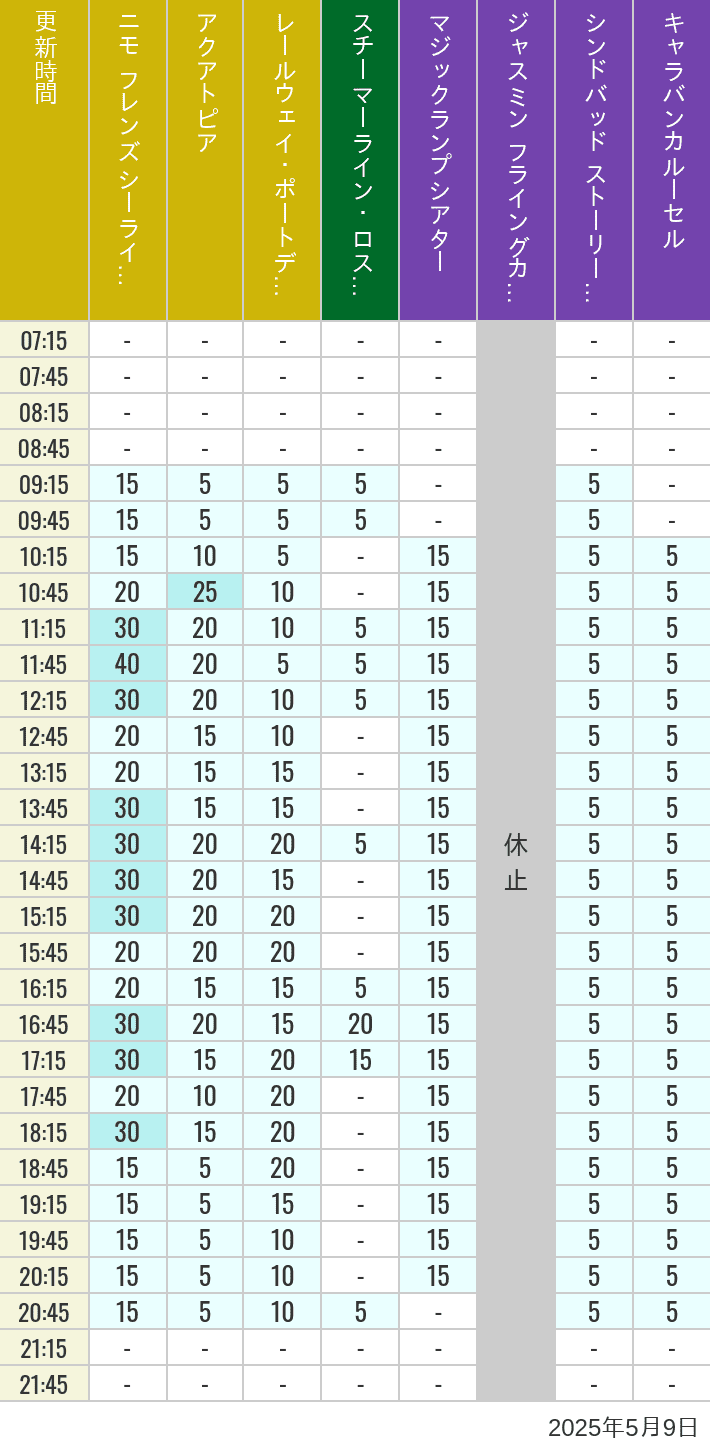 | 更新時間 | ニモ フレンズ シーライ… | アクアトピア | レールウェイ・ポートデ… | スチーマーライン・ロス… | マジックランプシアター | ジャスミン フライングカ… | シンドバッド ストーリー… | キャラバンカルーセル |
|---|---|---|---|---|---|---|---|---|
| 07:15 | - | - | - | - | - | 休止 | - | - |
| 07:45 | - | - | - | - | - | | - | - |
| 08:15 | - | - | - | - | - | | - | - |
| 08:45 | - | - | - | - | - | | - | - |
| 09:15 | 15 | 5 | 5 | 5 | - | | 5 | - |
| 09:45 | 15 | 5 | 5 | 5 | - | | 5 | - |
| 10:15 | 15 | 10 | 5 | - | 15 | | 5 | 5 |
| 10:45 | 20 | 25 | 10 | - | 15 | | 5 | 5 |
| 11:15 | 30 | 20 | 10 | 5 | 15 | | 5 | 5 |
| 11:45 | 40 | 20 | 5 | 5 | 15 | | 5 | 5 |
| 12:15 | 30 | 20 | 10 | 5 | 15 | | 5 | 5 |
| 12:45 | 20 | 15 | 10 | - | 15 | | 5 | 5 |
| 13:15 | 20 | 15 | 15 | - | 15 | | 5 | 5 |
| 13:45 | 30 | 15 | 15 | - | 15 | | 5 | 5 |
| 14:15 | 30 | 20 | 20 | 5 | 15 | | 5 | 5 |
| 14:45 | 30 | 20 | 15 | - | 15 | | 5 | 5 |
| 15:15 | 30 | 20 | 20 | - | 15 | | 5 | 5 |
| 15:45 | 20 | 20 | 20 | - | 15 | | 5 | 5 |
| 16:15 | 20 | 15 | 15 | 5 | 15 | | 5 | 5 |
| 16:45 | 30 | 20 | 15 | 20 | 15 | | 5 | 5 |
| 17:15 | 30 | 15 | 20 | 15 | 15 | | 5 | 5 |
| 17:45 | 20 | 10 | 20 | - | 15 | | 5 | 5 |
| 18:15 | 30 | 15 | 20 | - | 15 | | 5 | 5 |
| 18:45 | 15 | 5 | 20 | - | 15 | | 5 | 5 |
| 19:15 | 15 | 5 | 15 | - | 15 | | 5 | 5 |
| 19:45 | 15 | 5 | 10 | - | 15 | | 5 | 5 |
| 20:15 | 15 | 5 | 10 | - | 15 | | 5 | 5 |
| 20:45 | 15 | 5 | 10 | 5 | - | | 5 | 5 |
| 21:15 | - | - | - | - | - | | - | - |
| 21:45 | - | - | - | - | - | | - | - |

2025年5月9日